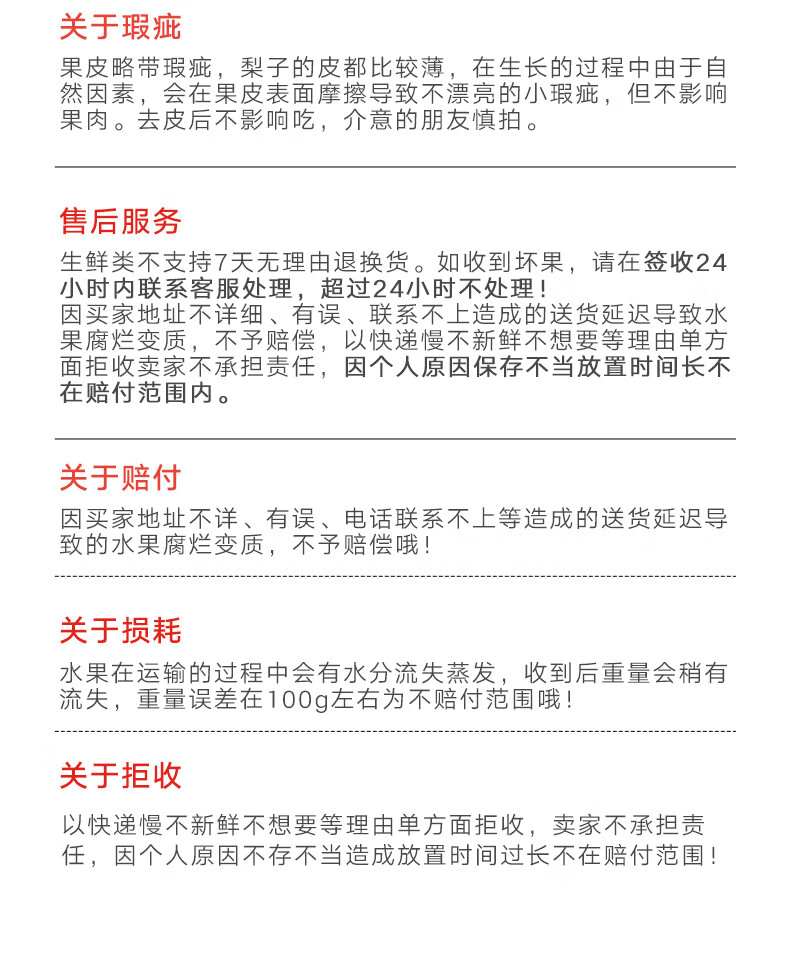 关于瑕疵

果皮略带瑕疵，梨子的皮都比较薄，在生长的过程中由于自然因素，会在果皮表面摩擦导致不漂亮的小瑕疵，但不影响果肉。去皮后不影响吃，介意的朋友慎拍。

售后服务

生鲜类不支持7天无理由退换货。如收到坏果，请在签收24小时内联系客服处理，超过24小时不处理！
因买家地址不详细、有误、联系不上造成的送货延迟导致水果腐烂变质，不予赔偿，以快递慢不新鲜不想要等理由单方面拒收卖家不承担责任，因个人原因保存不当放置时间长不在赔付范围内。

关于赔付

因买家地址不详、有误、电话联系不上等造成的送货延迟导致的水果腐烂变质，不予赔偿哦！

关于损耗

水果在运输的过程中会有水分流失蒸发，收到后重量会稍有流失，重量误差在100g左右为不赔付范围哦！

关于拒收

以快递慢不新鲜不想要等理由单方面拒收，卖家不承担责任，因个人原因不存不当造成放置时间过长不在赔付范围！